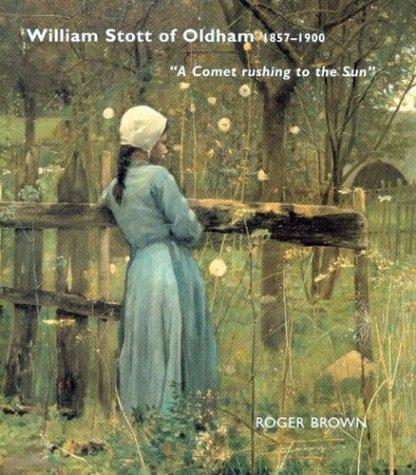 William Stott of Oldham 1857–1900

"A Comet rushing to the Sun"

ROGER BROWN